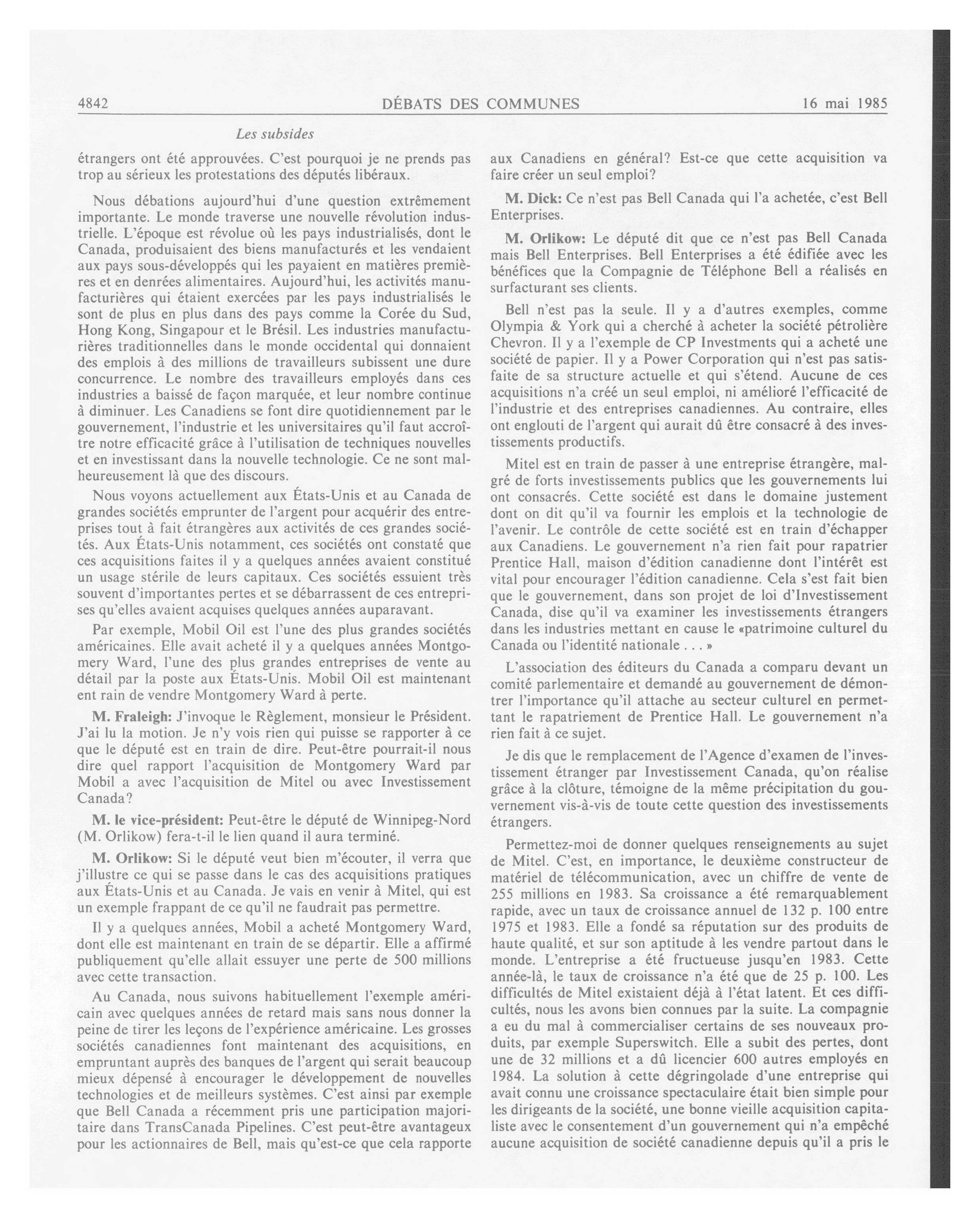 4842 DÉBATS DES COMMUNES 16 mai 1985

Les subsides

étrangers ont été approuvées. C'est pourquoi je ne prends pas trop au sérieux les protestations des députés libéraux.

Nous débations aujourd'hui d'une question extrêmement importante. Le monde traverse une nouvelle révolution industrielle. L'époque est révolue où les pays industrialisés, dont le Canada, produisaient des biens manufacturés et les vendaient aux pays sous-développés qui les payaient en matières premières et en denrées alimentaires. Aujourd'hui, les activités manufacturières qui étaient exercées par les pays industrialisés le sont de plus en plus dans des pays comme la Corée du Sud, Hong Kong, Singapour et le Brésil. Les industries manufacturières traditionnelles dans le monde occidental qui donnaient des emplois à des millions de travailleurs subissent une dure concurrence. Le nombre des travailleurs employés dans ces industries a baissé de façon marquée, et leur nombre continue à diminuer. Les Canadiens se font dire quotidiennement par le gouvernement, l'industrie et les universitaires qu'il faut accroître notre efficacité grâce à l'utilisation de techniques nouvelles et en investissant dans la nouvelle technologie. Ce ne sont malheureusement là que des discours.

Nous voyons actuellement aux États-Unis et au Canada de grandes sociétés emprunter de l'argent pour acquérir des entreprises tout à fait étrangères aux activités de ces grandes sociétés. Aux États-Unis notamment, ces sociétés ont constaté que ces acquisitions faites il y a quelques années avaient constitué un usage stérile de leurs capitaux. Ces sociétés essuient très souvent d'importantes pertes et se débarrassent de ces entreprises qu'elles avaient acquises quelques années auparavant.

Par exemple, Mobil Oil est l'une des plus grandes sociétés américaines. Elle avait acheté il y a quelques années Montgomery Ward, l'une des plus grandes entreprises de vente au détail par la poste aux États-Unis. Mobil Oil est maintenant ent rain de vendre Montgomery Ward à perte.

M. Fraleigh: J'invoque le Règlement, monsieur le Président. J'ai lu la motion. Je n'y vois rien qui puisse se rapporter à ce que le député est en train de dire. Peut-être pourrait-il nous dire quel rapport l'acquisition de Montgomery Ward par Mobil a avec l'acquisition de Mitel ou avec Investissement Canada?

M. le vice-président: Peut-être le député de Winnipeg-Nord (M. Orlikow) fera-t-il le lien quand il aura terminé.

M. Orlikow: Si le député veut bien m'écouter, il verra que j'illustre ce qui se passe dans le cas des acquisitions pratiques aux États-Unis et au Canada. Je vais en venir à Mitel, qui est un exemple frappant de ce qu'il ne faudrait pas permettre.

Il y a quelques années, Mobil a acheté Montgomery Ward, dont elle est maintenant en train de se départir. Elle a affirmé publiquement qu'elle allait essuyer une perte de 500 millions avec cette transaction.

Au Canada, nous suivons habituellement l'exemple américain avec quelques années de retard mais sans nous donner la peine de tirer les leçons de l'expérience américaine. Les grosses sociétés canadiennes font maintenant des acquisitions, en empruntant auprès des banques de l'argent qui serait beaucoup mieux dépensé à encourager le développement de nouvelles technologies et de meilleurs systèmes. C'est ainsi par exemple que Bell Canada a récemment pris une participation majoritaire dans TransCanada Pipelines. C'est peut-être avantageux pour les actionnaires de Bell, mais qu'est-ce que cela rapporte aux Canadiens en général? Est-ce que cette acquisition va faire créer un seul emploi?

M. Dick: Ce n'est pas Bell Canada qui l'a achetée, c'est Bell Enterprises.

M. Orlikow: Le député dit que ce n'est pas Bell Canada mais Bell Enterprises. Bell Enterprises a été édifiée avec les bénéfices que la Compagnie de Téléphone Bell a réalisés en surfacturant ses clients.

Bell n'est pas la seule. Il y a d'autres exemples, comme Olympia & York qui a cherché à acheter la société pétrolière Chevron. Il y a l'exemple de CP Investments qui a acheté une société de papier. Il y a Power Corporation qui n'est pas satisfaite de sa structure actuelle et qui s'étend. Aucune de ces acquisitions n'a créé un seul emploi, ni amélioré l'efficacité de l'industrie et des entreprises canadiennes. Au contraire, elles ont englouti de l'argent qui aurait dû être consacré à des investissements productifs.

Mitel est en train de passer à une entreprise étrangère, malgré de forts investissements publics que les gouvernements lui ont consacrés. Cette société est dans le domaine justement dont on dit qu'il va fournir les emplois et la technologie de l'avenir. Le contrôle de cette société est en train d'échapper aux Canadiens. Le gouvernement n'a rien fait pour rapatrier Prentice Hall, maison d'édition canadienne dont l'intérêt est vital pour encourager l'édition canadienne. Cela s'est fait bien que le gouvernement, dans son projet de loi d'Investissement Canada, dise qu'il va examiner les investissements étrangers dans les industries mettant en cause le «patrimoine culturel du Canada ou l'identité nationale . . . »

L'association des éditeurs du Canada a comparu devant un comité parlementaire et demandé au gouvernement de démontrer l'importance qu'il attache au secteur culturel en permettant le rapatriement de Prentice Hall. Le gouvernement n'a rien fait à ce sujet.

Je dis que le remplacement de l'Agence d'examen de l'investissement étranger par Investissement Canada, qu'on réalise grâce à la clôture, témoigne de la même précipitation du gouvernement vis-à-vis de toute cette question des investissements étrangers.

Permettez-moi de donner quelques renseignements au sujet de Mitel. C'est, en importance, le deuxième constructeur de matériel de télécommunication, avec un chiffre de vente de 255 millions en 1983. Sa croissance a été remarquablement rapide, avec un taux de croissance annuel de 132 p. 100 entre 1975 et 1983. Elle a fondé sa réputation sur des produits de haute qualité, et sur son aptitude à les vendre partout dans le monde. L'entreprise a été fructueuse jusqu'en 1983. Cette année-là, le taux de croissance n'a été que de 25 p. 100. Les difficultés de Mitel existaient déjà à l'état latent. Et ces difficultés, nous les avons bien connues par la suite. La compagnie a eu du mal à commercialiser certains de ses nouveaux produits, par exemple Superswitch. Elle a subit des pertes, dont une de 32 millions et a dû licencier 600 autres employés en 1984. La solution à cette dégringolade d'une entreprise qui avait connu une croissance spectaculaire était bien simple pour les dirigeants de la société, une bonne vieille acquisition capitaliste avec le consentement d'un gouvernement qui n'a empêché aucune acquisition de société canadienne depuis qu'il a pris le